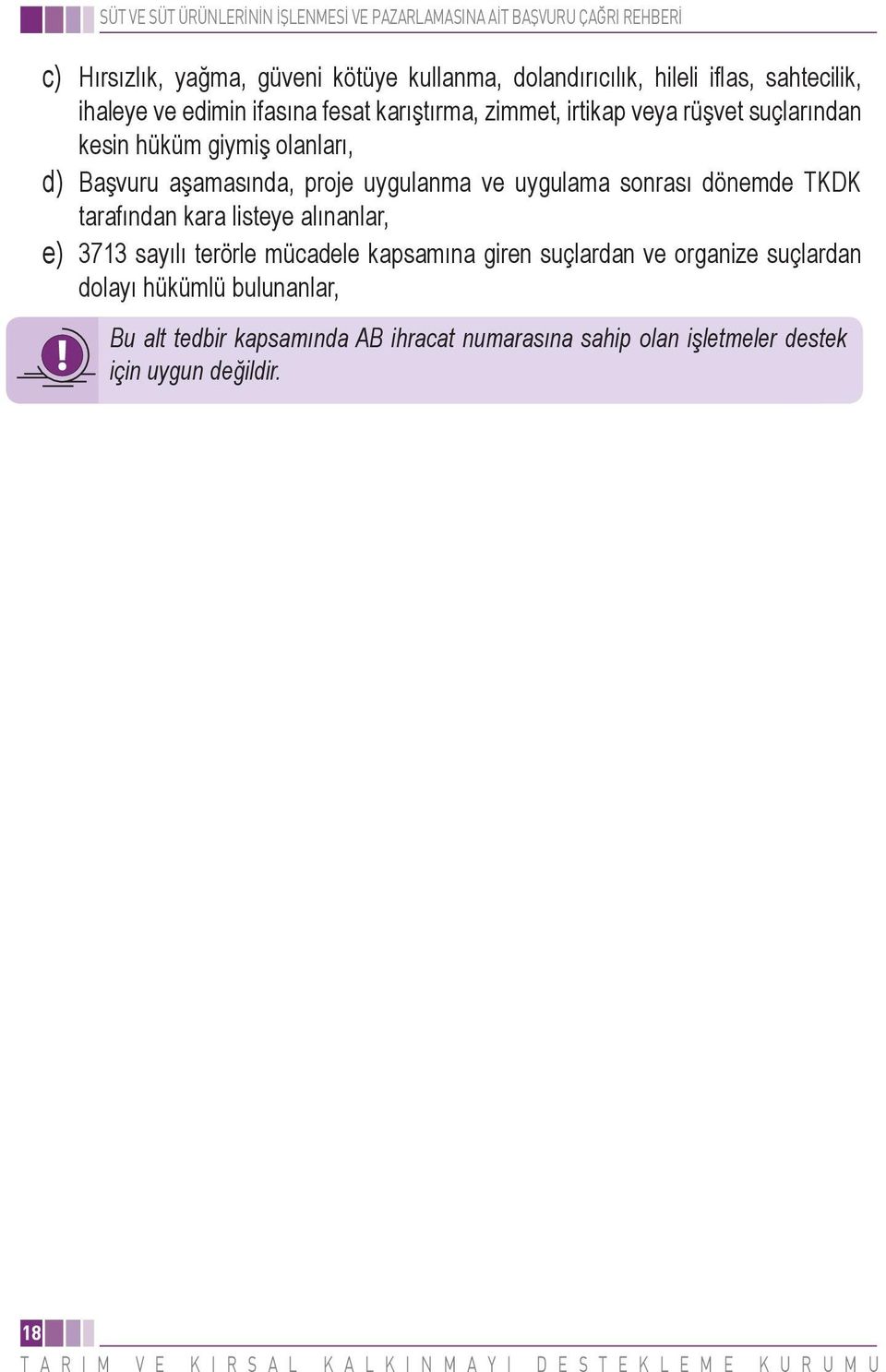 SÜT VE SÜT ÜRÜNLERİNİN İŞLENMESİ VE PAZARLAMASINA AİT BAŞVURU ÇAĞRI REHBERİ

c) Hırsızlık, yağma, güveni kötüye kullanma, dolandırıcılık, hileli iflas, sahtecilik, ihaleye ve edimin ifasına fesat karıştırma, zimmet, irtikap veya rüşvet suçlarından kesin hüküm giymiş olanları,

d) Başvuru aşamasında, proje uygulanma ve uygulama sonrası dönemde TKDK tarafından kara listeye alınanlar,

e) 3713 sayılı terörle mücadele kapsamına giren suçlardan ve organize suçlardan dolayı hükümlü bulunanlar,

!

Bu alt tedbir kapsamında AB ihracat numarasına sahip olan işletmeler destek için uygun değildir.

18

TARIM VE KIRSAL KALKINMAYI DESTEKLEME KURUMU